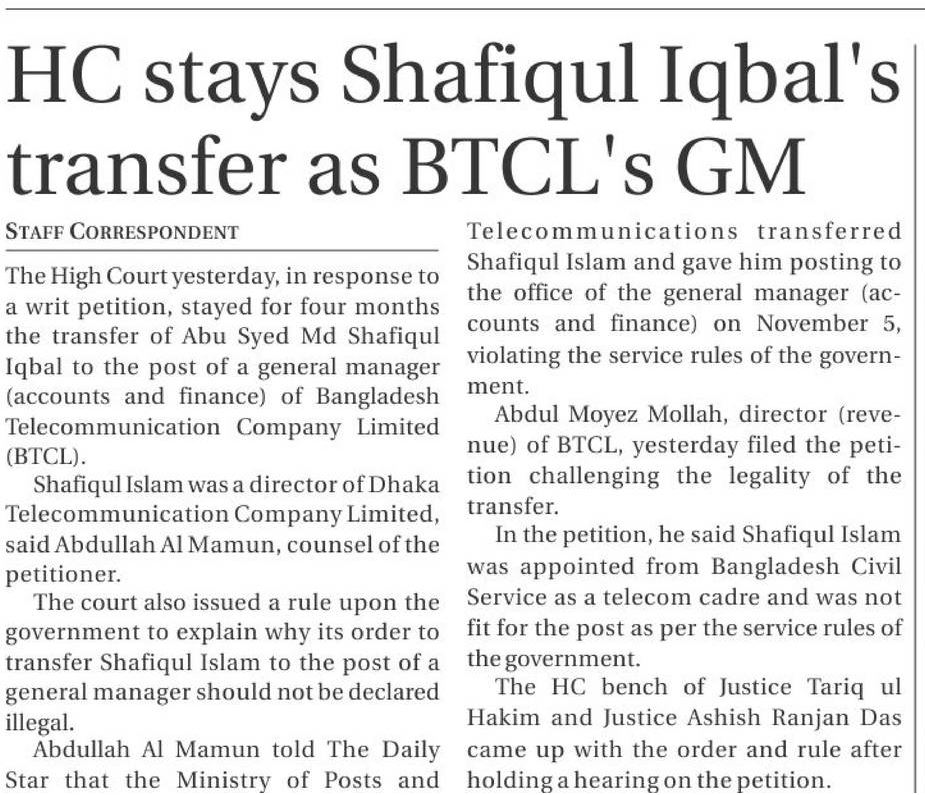 HC stays Shafiqul Iqbal's transfer as BTCL's GM

STAFF CORRESPONDENT

The High Court yesterday, in response to a writ petition, stayed for four months the transfer of Abu Syed Md Shafiqul Iqbal to the post of a general manager (accounts and finance) of Bangladesh Telecommunication Company Limited (BTCL).

Shafiqul Islam was a director of Dhaka Telecommunication Company Limited, said Abdullah Al Mamun, counsel of the petitioner.

The court also issued a rule upon the government to explain why its order to transfer Shafiqul Islam to the post of a general manager should not be declared illegal.

Abdullah Al Mamun told The Daily Star that the Ministry of Posts and Telecommunications transferred Shafiqul Islam and gave him posting to the office of the general manager (accounts and finance) on November 5, violating the service rules of the government.

Abdul Moyez Mollah, director (revenue) of BTCL, yesterday filed the petition challenging the legality of the transfer.

In the petition, he said Shafiqul Islam was appointed from Bangladesh Civil Service as a telecom cadre and was not fit for the post as per the service rules of the government.

The HC bench of Justice Tariq ul Hakim and Justice Ashish Ranjan Das came up with the order and rule after holding a hearing on the petition.